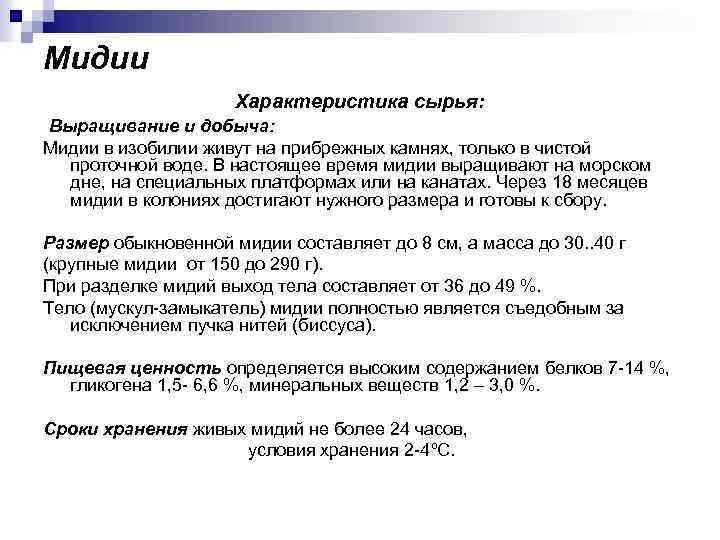 Мидии

Характеристика сырья:

Выращивание и добыча:

Мидии в изобилии живут на прибрежных камнях, только в чистой проточной воде. В настоящее время мидии выращивают на морском дне, на специальных платформах или на канатах. Через 18 месяцев мидии в колониях достигают нужного размера и готовы к сбору.

Размер обыкновенной мидии составляет до 8 см, а масса до 30..40 г (крупные мидии от 150 до 290 г).

При разделке мидий выход тела составляет от 36 до 49 %.

Тело (мускул-замыкатель) мидии полностью является съедобным за исключением пучка нитей (биссуса).

Пищевая ценность определяется высоким содержанием белков 7-14 %, гликогена 1,5- 6,6 %, минеральных веществ 1,2 – 3,0 %.

Сроки хранения живых мидий не более 24 часов,
условия хранения 2-4°С.